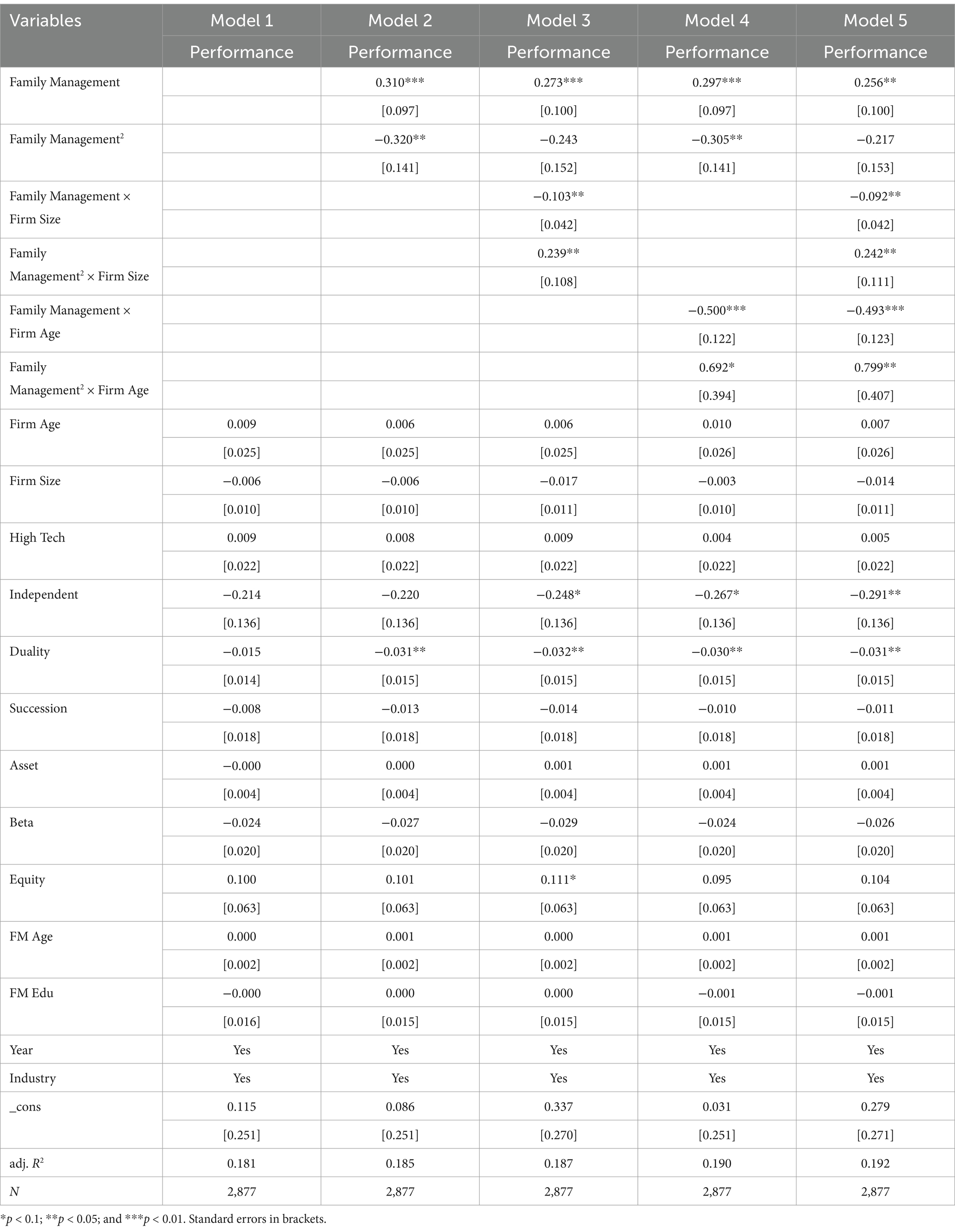 | Variables | Model 1 | Model 2 | Model 3 | Model 4 | Model 5 |
|---|---|---|---|---|---|
| | Performance | Performance | Performance | Performance | Performance |
| Family Management | | 0.310*** | 0.273*** | 0.297*** | 0.256** |
| | | [0.097] | [0.100] | [0.097] | [0.100] |
| Family Management$^2$ | | −0.320** | −0.243 | −0.305** | −0.217 |
| | | [0.141] | [0.152] | [0.141] | [0.153] |
| Family Management × Firm Size | | | −0.103** | | −0.092** |
| | | | [0.042] | | [0.042] |
| Family Management$^2$ × Firm Size | | | 0.239** | | 0.242** |
| | | | [0.108] | | [0.111] |
| Family Management × Firm Age | | | | −0.500*** | −0.493*** |
| | | | | [0.122] | [0.123] |
| Family Management$^2$ × Firm Age | | | | 0.692* | 0.799** |
| | | | | [0.394] | [0.407] |
| Firm Age | 0.009 | 0.006 | 0.006 | 0.010 | 0.007 |
| | [0.025] | [0.025] | [0.025] | [0.026] | [0.026] |
| Firm Size | −0.006 | −0.006 | −0.017 | −0.003 | −0.014 |
| | [0.010] | [0.010] | [0.011] | [0.010] | [0.011] |
| High Tech | 0.009 | 0.008 | 0.009 | 0.004 | 0.005 |
| | [0.022] | [0.022] | [0.022] | [0.022] | [0.022] |
| Independent | −0.214 | −0.220 | −0.248* | −0.267* | −0.291** |
| | [0.136] | [0.136] | [0.136] | [0.136] | [0.136] |
| Duality | −0.015 | −0.031** | −0.032** | −0.030** | −0.031** |
| | [0.014] | [0.015] | [0.015] | [0.015] | [0.015] |
| Succession | −0.008 | −0.013 | −0.014 | −0.010 | −0.011 |
| | [0.018] | [0.018] | [0.018] | [0.018] | [0.018] |
| Asset | −0.000 | 0.000 | 0.001 | 0.001 | 0.001 |
| | [0.004] | [0.004] | [0.004] | [0.004] | [0.004] |
| Beta | −0.024 | −0.027 | −0.029 | −0.024 | −0.026 |
| | [0.020] | [0.020] | [0.020] | [0.020] | [0.020] |
| Equity | 0.100 | 0.101 | 0.111* | 0.095 | 0.104 |
| | [0.063] | [0.063] | [0.063] | [0.063] | [0.063] |
| FM Age | 0.000 | 0.001 | 0.000 | 0.001 | 0.001 |
| | [0.002] | [0.002] | [0.002] | [0.002] | [0.002] |
| FM Edu | −0.000 | 0.000 | 0.000 | −0.001 | −0.001 |
| | [0.016] | [0.015] | [0.015] | [0.015] | [0.015] |
| Year | Yes | Yes | Yes | Yes | Yes |
| Industry | Yes | Yes | Yes | Yes | Yes |
| _cons | 0.115 | 0.086 | 0.337 | 0.031 | 0.279 |
| | [0.251] | [0.251] | [0.270] | [0.251] | [0.271] |
| adj. $R^2$ | 0.181 | 0.185 | 0.187 | 0.190 | 0.192 |
| $N$ | 2,877 | 2,877 | 2,877 | 2,877 | 2,877 |

*$p$ < 0.1; **$p$ < 0.05; and ***$p$ < 0.01. Standard errors in brackets.